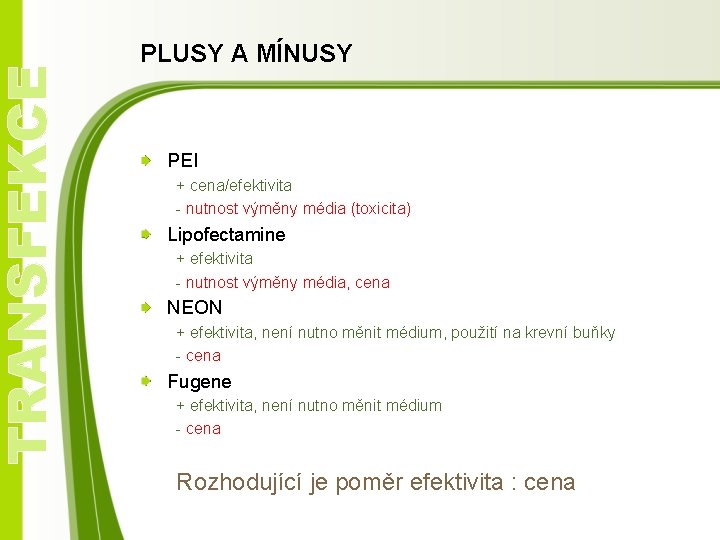 TRANSFEKCE

PLUSY A MÍNUSY

PEI
+ cena/efektivita
- nutnost výměny média (toxicita)

Lipofectamine
+ efektivita
- nutnost výměny média, cena

NEON
+ efektivita, není nutno měnit médium, použití na krevní buňky
- cena

Fugene
+ efektivita, není nutno měnit médium
- cena

Rozhodující je poměr efektivita : cena